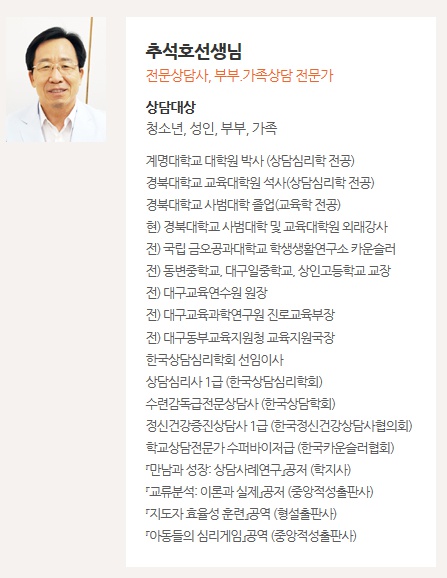 추석호선생님
전문상담사, 부부.가족상담 전문가

상담대상
청소년, 성인, 부부, 가족

계명대학교 대학원 박사 (상담심리학 전공)
경북대학교 교육대학원 석사(상담심리학 전공)
경북대학교 사범대학 졸업(교육학 전공)
현) 경북대학교 사범대학 및 교육대학원 외래강사
전) 국립 금오공과대학교 학생생활연구소 카운슬러
전) 동변중학교, 대구일중학교, 상인고등학교 교장
전) 대구교육연수원 원장
전) 대구교육과학연구원 진로교육부장
전) 대구동부교육지원청 교육지원국장
한국상담심리학회 선임이사
상담심리사 1급 (한국상담심리학회)
수련감독급전문상담사 (한국상담학회)
정신건강증진상담사 1급 (한국정신건강상담사협의회)
학교상담전문가 수퍼바이저급 (한국카운슬러협회)
『만남과 성장: 상담사례연구』공저 (학지사)
『교류분석: 이론과 실제』공저 (중앙적성출판사)
『지도자 효율성 훈련』공역 (형설출판사)
『아동들의 심리게임』공역 (중앙적성출판사)